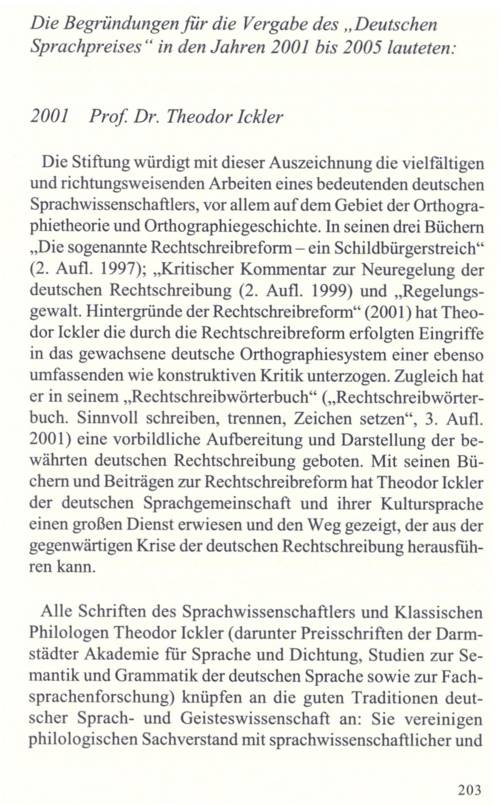 Die Begründungen für die Vergabe des „Deutschen Sprachpreises“ in den Jahren 2001 bis 2005 lauteten:

2001 Prof. Dr. Theodor Ickler

Die Stiftung würdigt mit dieser Auszeichnung die vielfältigen und richtungsweisenden Arbeiten eines bedeutenden deutschen Sprachwissenschaftlers, vor allem auf dem Gebiet der Orthographietheorie und Orthographiegeschichte. In seinen drei Büchern „Die sogenannte Rechtschreibreform – ein Schildbürgerstreich“ (2. Aufl. 1997); „Kritischer Kommentar zur Neuregelung der deutschen Rechtschreibung (2. Aufl. 1999) und „Regelungsgewalt. Hintergründe der Rechtschreibreform“ (2001) hat Theodor Ickler die durch die Rechtschreibreform erfolgten Eingriffe in das gewachsene deutsche Orthographiesystem einer ebenso umfassenden wie konstruktiven Kritik unterzogen. Zugleich hat er in seinem „Rechtschreibwörterbuch“ („Rechtschreibwörterbuch. Sinnvoll schreiben, trennen, Zeichen setzen“, 3. Aufl. 2001) eine vorbildliche Aufbereitung und Darstellung der bewährten deutschen Rechtschreibung geboten. Mit seinen Büchern und Beiträgen zur Rechtschreibreform hat Theodor Ickler der deutschen Sprachgemeinschaft und ihrer Kultursprache einen großen Dienst erwiesen und den Weg gezeigt, der aus der gegenwärtigen Krise der deutschen Rechtschreibung herausführen kann.

Alle Schriften des Sprachwissenschaftlers und Klassischen Philologen Theodor Ickler (darunter Preisschriften der Darmstädter Akademie für Sprache und Dichtung, Studien zur Semantik und Grammatik der deutschen Sprache sowie zur Fachsprachenforschung) knüpfen an die guten Traditionen deutscher Sprach- und Geisteswissenschaft an: Sie vereinigen philologischen Sachverstand mit sprachwissenschaftlicher und

203